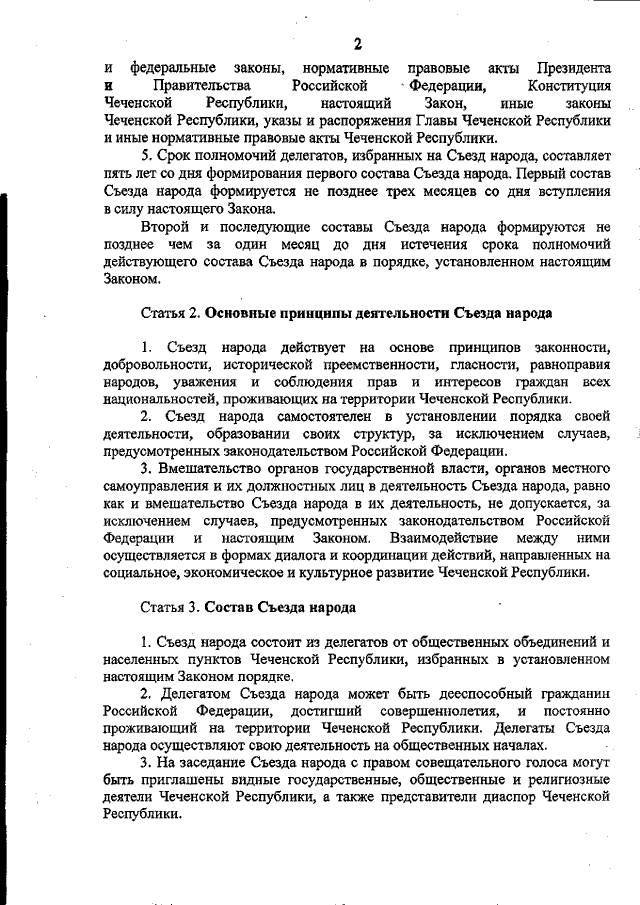 2

и федеральные законы, нормативные правовые акты Президента и Правительства Российской Федерации, Конституция Чеченской Республики, настоящий Закон, иные законы Чеченской Республики, указы и распоряжения Главы Чеченской Республики и иные нормативные правовые акты Чеченской Республики.

5. Срок полномочий делегатов, избранных на Съезд народа, составляет пять лет со дня формирования первого состава Съезда народа. Первый состав Съезда народа формируется не позднее трех месяцев со дня вступления в силу настоящего Закона.

Второй и последующие составы Съезда народа формируются не позднее чем за один месяц до дня истечения срока полномочий действующего состава Съезда народа в порядке, установленном настоящим Законом.

Статья 2. Основные принципы деятельности Съезда народа

1. Съезд народа действует на основе принципов законности, добровольности, исторической преемственности, гласности, равноправия народов, уважения и соблюдения прав и интересов граждан всех национальностей, проживающих на территории Чеченской Республики.

2. Съезд народа самостоятелен в установлении порядка своей деятельности, образовании своих структур, за исключением случаев, предусмотренных законодательством Российской Федерации.

3. Вмешательство органов государственной власти, органов местного самоуправления и их должностных лиц в деятельность Съезда народа, равно как и вмешательство Съезда народа в их деятельность, не допускается, за исключением случаев, предусмотренных законодательством Российской Федерации и настоящим Законом. Взаимодействие между ними осуществляется в формах диалога и координации действий, направленных на социальное, экономическое и культурное развитие Чеченской Республики.

Статья 3. Состав Съезда народа

1. Съезд народа состоит из делегатов от общественных объединений и населенных пунктов Чеченской Республики, избранных в установленном настоящим Законом порядке.

2. Делегатом Съезда народа может быть дееспособный гражданин Российской Федерации, достигший совершеннолетия, и постоянно проживающий на территории Чеченской Республики. Делегаты Съезда народа осуществляют свою деятельность на общественных началах.

3. На заседание Съезда народа с правом совещательного голоса могут быть приглашены видные государственные, общественные и религиозные деятели Чеченской Республики, а также представители диаспор Чеченской Республики.